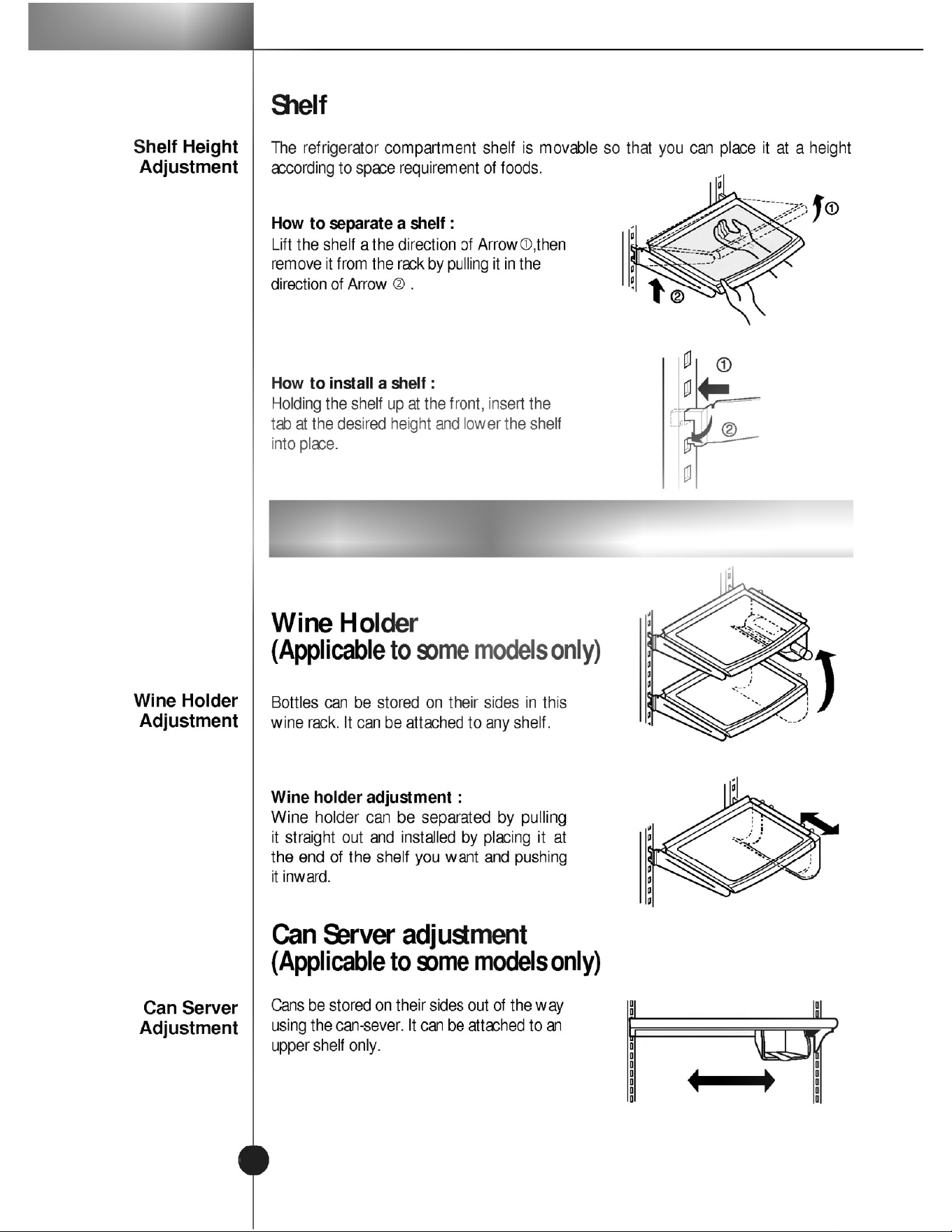 Shelf

Shelf Height Adjustment

The refrigerator compartment shelf is movable so that you can place it at a height according to space requirement of foods.

How to separate a shelf :
Lift the shelf a the direction of Arrow①,then remove it from the rack by pulling it in the direction of Arrow ② .

①
②

How to install a shelf :
Holding the shelf up at the front, insert the tab at the desired height and lower the shelf into place.

①
②

Wine Holder
(Applicable to some models only)

Wine Holder Adjustment

Bottles can be stored on their sides in this wine rack. It can be attached to any shelf.

Wine holder adjustment :
Wine holder can be separated by pulling it straight out and installed by placing it at the end of the shelf you want and pushing it inward.

Can Server adjustment
(Applicable to some models only)

Can Server Adjustment

Cans be stored on their sides out of the way using the can-sever. It can be attached to an upper shelf only.